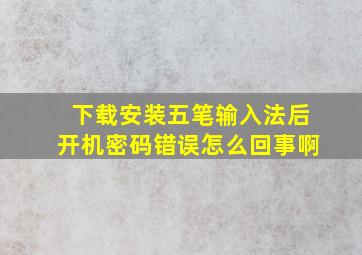 下载安装五笔输入法后
开机密码错误怎么回事啊